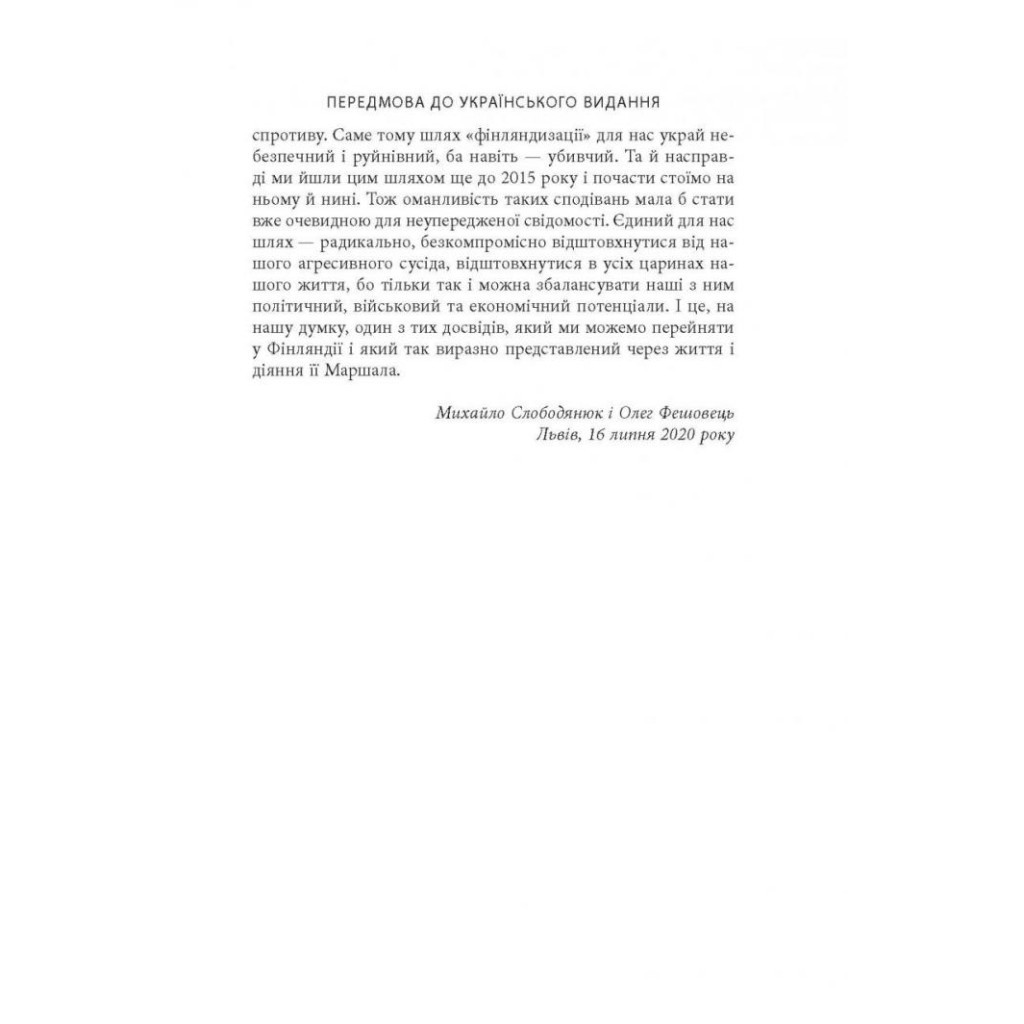 ПЕРЕДМОВА ДО УКРАЇНСЬКОГО ВИДАННЯ

спротиву. Саме тому шлях «фінляндизації» для нас украй небезпечний і руйнівний, ба навіть — убивчий. Та й насправді ми йшли цим шляхом ще до 2015 року і почасти стоїмо на ньому й нині. Тож оманливість таких сподівань мала б стати вже очевидною для неупередженої свідомості. Єдиний для нас шлях — радикально, безкомпромісно відштовхнутися від нашого агресивного сусіда, відштовхнутися в усіх царинах нашого життя, бо тільки так і можна збалансувати наші з ним політичний, військовий та економічний потенціали. І це, на нашу думку, один з тих досвідів, який ми можемо перейняти у Фінляндії і який так виразно представлений через життя і діяння її Маршала.

Михайло Слободянюк і Олег Фешовець
Львів, 16 липня 2020 року